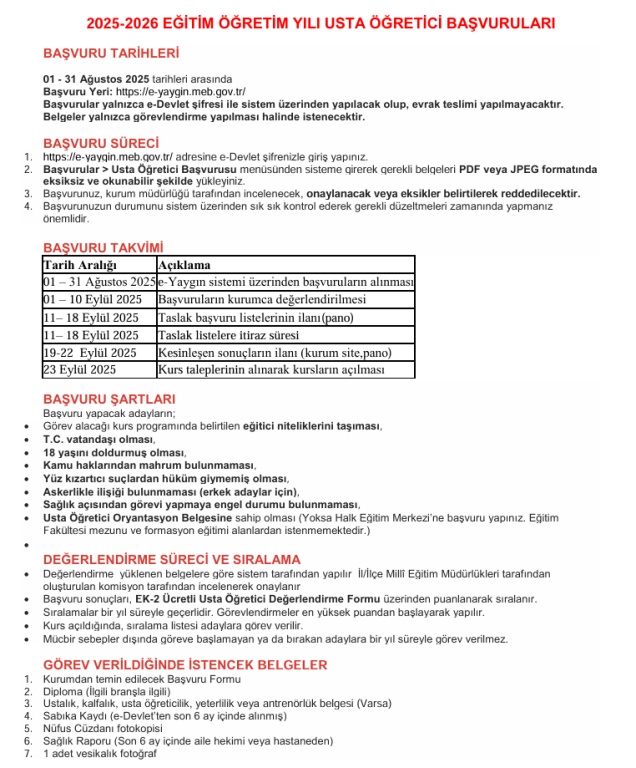 2025-2026 EĞİTİM ÖĞRETİM YILI USTA ÖĞRETİCİ BAŞVURULARI

BAŞVURU TARİHLERİ

01 - 31 Ağustos 2025 tarihleri arasında
Başvuru Yeri: https://e-yaygin.meb.gov.tr/
Başvurular yalnızca e-Devlet şifresi ile sistem üzerinden yapılacak olup, evrak teslimi yapılmayacaktır.
Belgeler yalnızca görevlendirme yapılması halinde istenecektir.

BAŞVURU SÜRECİ

1. https://e-yaygin.meb.gov.tr/ adresine e-Devlet şifrenizle giriş yapınız.
2. Başvurular > Usta Öğretici Başvurusu menüsünden sisteme girerek gerekli belgeleri PDF veya JPEG formatında eksiksiz ve okunabilir şekilde yükleyiniz.
3. Başvurunuz, kurum müdürlüğü tarafından incelenecek, onaylanacak veya eksikler belirtilerek reddedilecektir.
4. Başvurunuzun durumunu sistem üzerinden sık sık kontrol ederek gerekli düzeltmeleri zamanında yapmanız önemlidir.

BAŞVURU TAKVİMİ

| Tarih Aralığı | Açıklama |
|---|---|
| 01 – 31 Ağustos 2025 | e-Yaygın sistemi üzerinden başvuruların alınması |
| 01 – 10 Eylül 2025 | Başvuruların kurumca değerlendirilmesi |
| 11– 18 Eylül 2025 | Taslak başvuru listelerinin ilanı(pano) |
| 11– 18 Eylül 2025 | Taslak listelere itiraz süresi |
| 19-22 Eylül 2025 | Kesinleşen sonuçların ilanı (kurum site,pano) |
| 23 Eylül 2025 | Kurs taleplerinin alınarak kursların açılması |

BAŞVURU ŞARTLARI

Başvuru yapacak adayların;
• Görev alacağı kurs programında belirtilen eğitici niteliklerini taşıması,
• T.C. vatandaşı olması,
• 18 yaşını doldurmuş olması,
• Kamu haklarından mahrum bulunmaması,
• Yüz kızartıcı suçlardan hüküm giymemiş olması,
• Askerlikle ilişiği bulunmaması (erkek adaylar için),
• Sağlık açısından görevi yapmaya engel durumu bulunmaması,
• Usta Öğretici Oryantasyon Belgesine sahip olması (Yoksa Halk Eğitim Merkezi'ne başvuru yapınız. Eğitim Fakültesi mezunu ve formasyon eğitimi alanlardan istenmemektedir.)
•

DEĞERLENDİRME SÜRECİ VE SIRALAMA

• Değerlendirme yüklenen belgelere göre sistem tarafından yapılır İl/İlçe Millî Eğitim Müdürlükleri tarafından oluşturulan komisyon tarafından incelenerek onaylanır
• Başvuru sonuçları, EK-2 Ücretli Usta Öğretici Değerlendirme Formu üzerinden puanlanarak sıralanır.
• Sıralamalar bir yıl süreyle geçerlidir. Görevlendirmeler en yüksek puandan başlayarak yapılır.
• Kurs açıldığında, sıralama listesi adaylara görev verilir.
• Mücbir sebepler dışında göreve başlamayan ya da bırakan adaylara bir yıl süreyle görev verilmez.

GÖREV VERİLDİĞİNDE İSTENCEK BELGELER

1. Kurumdan temin edilecek Başvuru Formu
2. Diploma (İlgili branşla ilgili)
3. Ustalık, kalfalık, usta öğreticilik, yeterlilik veya antrenörlük belgesi (Varsa)
4. Sabıka Kaydı (e-Devlet'ten son 6 ay içinde alınmış)
5. Nüfus Cüzdanı fotokopisi
6. Sağlık Raporu (Son 6 ay içinde aile hekimi veya hastaneden)
7. 1 adet vesikalık fotoğraf